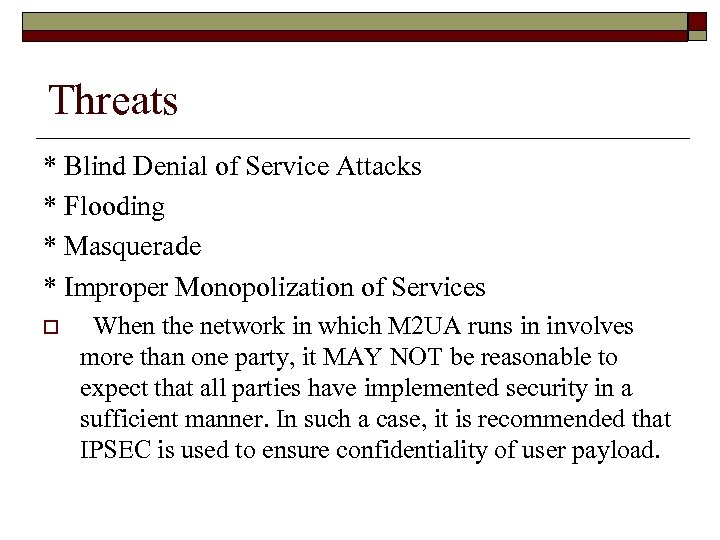 Threats

* Blind Denial of Service Attacks

* Flooding

* Masquerade

* Improper Monopolization of Services

When the network in which M2UA runs in involves more than one party, it MAY NOT be reasonable to expect that all parties have implemented security in a sufficient manner. In such a case, it is recommended that IPSEC is used to ensure confidentiality of user payload.